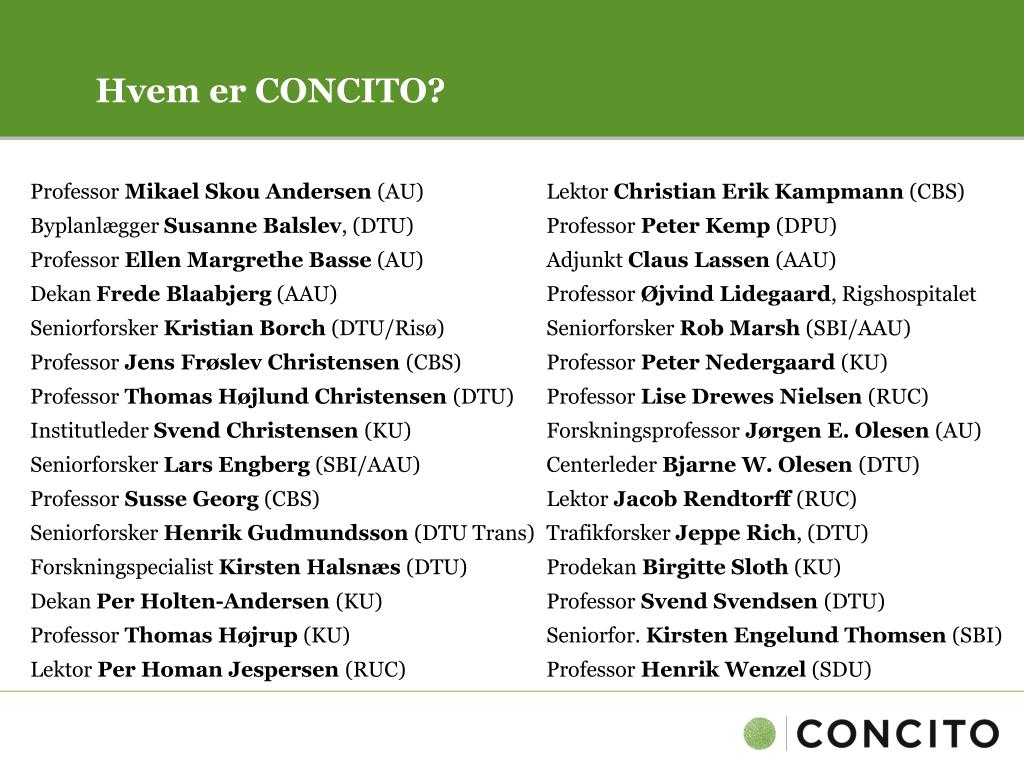 Hvem er CONCITO?

Professor Mikael Skou Andersen (AU)
Byplanlægger Susanne Balslev, (DTU)
Professor Ellen Margrethe Basse (AU)
Dekan Frede Blaabjerg (AAU)
Seniorforsker Kristian Borch (DTU/Risø)
Professor Jens Frøslev Christensen (CBS)
Professor Thomas Højlund Christensen (DTU)
Institutleder Svend Christensen (KU)
Seniorforsker Lars Engberg (SBI/AAU)
Professor Susse Georg (CBS)
Seniorforsker Henrik Gudmundsson (DTU Trans)
Forskningspecialist Kirsten Halsnæs (DTU)
Dekan Per Holten-Andersen (KU)
Professor Thomas Højrup (KU)
Lektor Per Homan Jespersen (RUC)

Lektor Christian Erik Kampmann (CBS)
Professor Peter Kemp (DPU)
Adjunkt Claus Lassen (AAU)
Professor Øjvind Lidegaard, Rigshospitalet
Seniorforsker Rob Marsh (SBI/AAU)
Professor Peter Nedergaard (KU)
Professor Lise Drewes Nielsen (RUC)
Forskningsprofessor Jørgen E. Olesen (AU)
Centerleder Bjarne W. Olesen (DTU)
Lektor Jacob Rendtorff (RUC)
Trafikforsker Jeppe Rich, (DTU)
Prodekan Birgitte Sloth (KU)
Professor Svend Svendsen (DTU)
Seniorfor. Kirsten Engelund Thomsen (SBI)
Professor Henrik Wenzel (SDU)

CONCITO